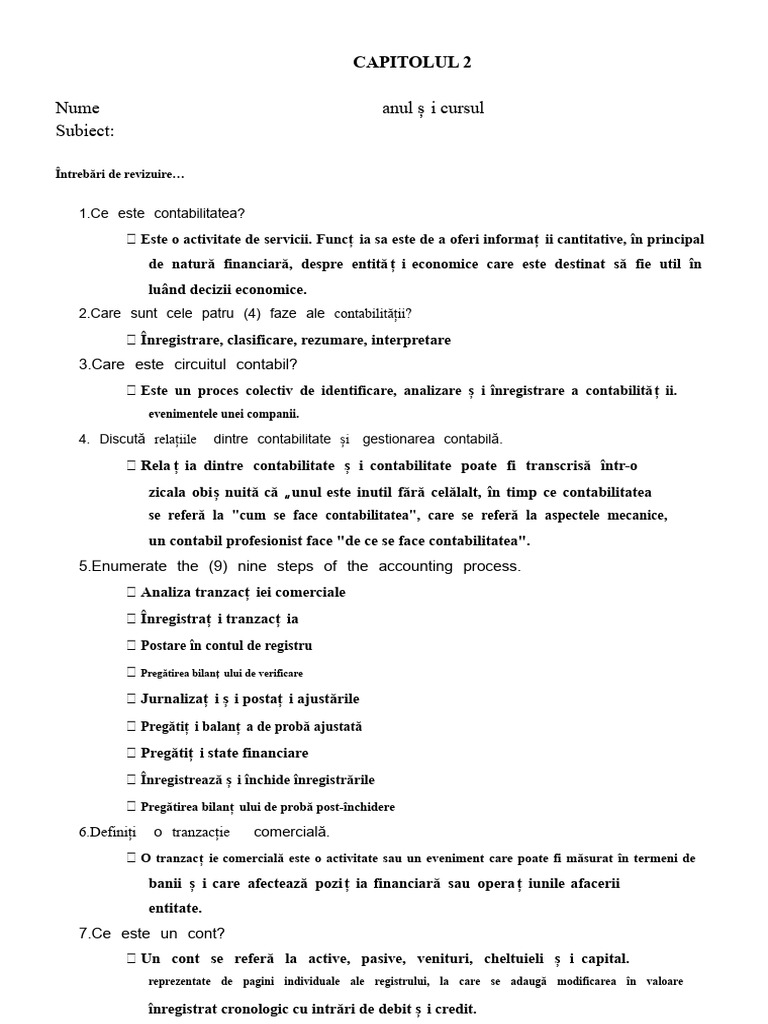 CAPITOLUL 2

Nume anul ș i cursul
Subiect:

Întrebări de revizuire…

1.Ce este contabilitatea?

 Este o activitate de servicii. Funcț ia sa este de a oferi informaț ii cantitative, în principal de natură financiară, despre entităț i economice care este destinat să fie util în luând decizii economice.

2.Care sunt cele patru (4) faze ale contabilității?

 Înregistrare, clasificare, rezumare, interpretare

3.Care este circuitul contabil?

 Este un proces colectiv de identificare, analizare ș i înregistrare a contabilităț ii. evenimentele unei companii.

4. Discută relațiile dintre contabilitate și gestionarea contabilă.

 Relaț ia dintre contabilitate ș i contabilitate poate fi transcrisă într-o zicala obiș nuită că „unul este inutil fără celălalt, în timp ce contabilitatea se referă la "cum se face contabilitatea", care se referă la aspectele mecanice, un contabil profesionist face "de ce se face contabilitatea".

5.Enumerate the (9) nine steps of the accounting process.

 Analiza tranzacț iei comerciale
 Înregistraț i tranzacț ia
 Postare în contul de registru
 Pregătirea bilanț ului de verificare
 Jurnalizaț i ș i postaț i ajustările
 Pregătiț i balanț a de probă ajustată
 Pregătiț i state financiare
 Înregistrează ș i închide înregistrările
 Pregătirea bilanț ului de probă post-închidere

6.Definiți o tranzacție comercială.

 O tranzacț ie comercială este o activitate sau un eveniment care poate fi măsurat în termeni de banii ș i care afectează poziț ia financiară sau operaț iunile afacerii entitate.

7.Ce este un cont?

 Un cont se referă la active, pasive, venituri, cheltuieli ș i capital. reprezentate de pagini individuale ale registrului, la care se adaugă modificarea în valoare înregistrat cronologic cu intrări de debit ș i credit.